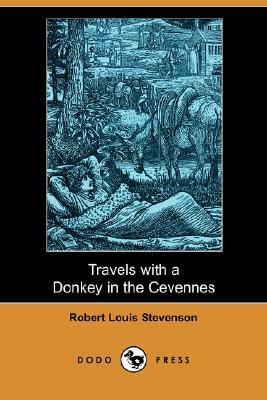 Travels with a Donkey in the Cevennes

Robert Louis Stevenson

DODO PRESS